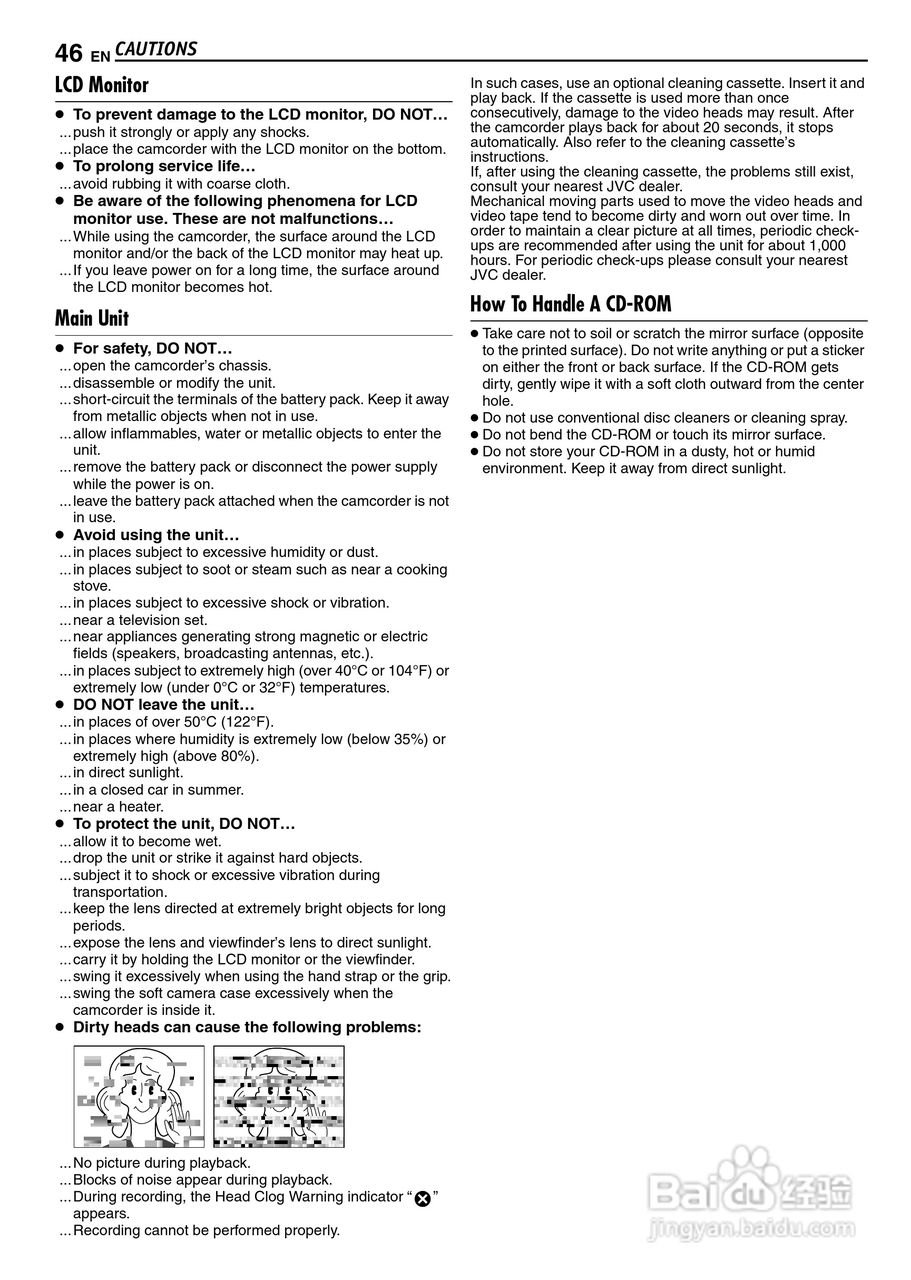 46 EN CAUTIONS

LCD Monitor

● To prevent damage to the LCD monitor, DO NOT…
...push it strongly or apply any shocks.
...place the camcorder with the LCD monitor on the bottom.
● To prolong service life…
...avoid rubbing it with coarse cloth.
● Be aware of the following phenomena for LCD monitor use. These are not malfunctions…
...While using the camcorder, the surface around the LCD monitor and/or the back of the LCD monitor may heat up.
...If you leave power on for a long time, the surface around the LCD monitor becomes hot.

Main Unit

● For safety, DO NOT…
...open the camcorder's chassis.
...disassemble or modify the unit.
...short-circuit the terminals of the battery pack. Keep it away from metallic objects when not in use.
...allow inflammables, water or metallic objects to enter the unit.
...remove the battery pack or disconnect the power supply while the power is on.
...leave the battery pack attached when the camcorder is not in use.
● Avoid using the unit…
...in places subject to excessive humidity or dust.
...in places subject to soot or steam such as near a cooking stove.
...in places subject to excessive shock or vibration.
...near a television set.
...near appliances generating strong magnetic or electric fields (speakers, broadcasting antennas, etc.).
...in places subject to extremely high (over 40°C or 104°F) or extremely low (under 0°C or 32°F) temperatures.
● DO NOT leave the unit…
...in places of over 50°C (122°F).
...in places where humidity is extremely low (below 35%) or extremely high (above 80%).
...in direct sunlight.
...in a closed car in summer.
...near a heater.
● To protect the unit, DO NOT…
...allow it to become wet.
...drop the unit or strike it against hard objects.
...subject it to shock or excessive vibration during transportation.
...keep the lens directed at extremely bright objects for long periods.
...expose the lens and viewfinder's lens to direct sunlight.
...carry it by holding the LCD monitor or the viewfinder.
...swing it excessively when using the hand strap or the grip.
...swing the soft camera case excessively when the camcorder is inside it.
● Dirty heads can cause the following problems:

...No picture during playback.
...Blocks of noise appear during playback.
...During recording, the Head Clog Warning indicator "⊗" appears.
...Recording cannot be performed properly.

In such cases, use an optional cleaning cassette. Insert it and play back. If the cassette is used more than once consecutively, damage to the video heads may result. After the camcorder plays back for about 20 seconds, it stops automatically. Also refer to the cleaning cassette's instructions.
If, after using the cleaning cassette, the problems still exist, consult your nearest JVC dealer.
Mechanical moving parts used to move the video heads and video tape tend to become dirty and worn out over time. In order to maintain a clear picture at all times, periodic check-ups are recommended after using the unit for about 1,000 hours. For periodic check-ups please consult your nearest JVC dealer.

How To Handle A CD-ROM

● Take care not to soil or scratch the mirror surface (opposite to the printed surface). Do not write anything or put a sticker on either the front or back surface. If the CD-ROM gets dirty, gently wipe it with a soft cloth outward from the center hole.
● Do not use conventional disc cleaners or cleaning spray.
● Do not bend the CD-ROM or touch its mirror surface.
● Do not store your CD-ROM in a dusty, hot or humid environment. Keep it away from direct sunlight.

Baidu 经验
jingyan.baidu.com